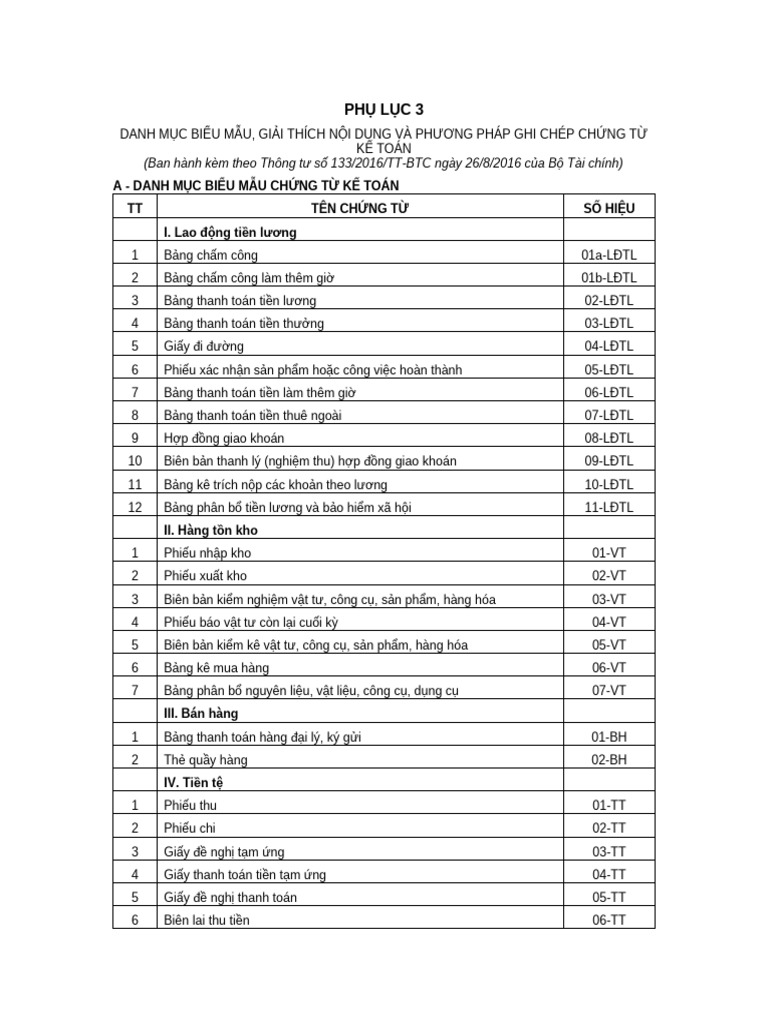 PHỤ LỤC 3

DANH MỤC BIỂU MẪU, GIẢI THÍCH NỘI DUNG VÀ PHƯƠNG PHÁP GHI CHÉP CHỨNG TỪ KẾ TOÁN
(Ban hành kèm theo Thông tư số 133/2016/TT-BTC ngày 26/8/2016 của Bộ Tài chính)

A - DANH MỤC BIỂU MẪU CHỨNG TỪ KẾ TOÁN

| TT | TÊN CHỨNG TỪ | SỐ HIỆU |
|---|---|---|
| | I. Lao động tiền lương | |
| 1 | Bảng chấm công | 01a-LĐTL |
| 2 | Bảng chấm công làm thêm giờ | 01b-LĐTL |
| 3 | Bảng thanh toán tiền lương | 02-LĐTL |
| 4 | Bảng thanh toán tiền thưởng | 03-LĐTL |
| 5 | Giấy đi đường | 04-LĐTL |
| 6 | Phiếu xác nhận sản phẩm hoặc công việc hoàn thành | 05-LĐTL |
| 7 | Bảng thanh toán tiền làm thêm giờ | 06-LĐTL |
| 8 | Bảng thanh toán tiền thuê ngoài | 07-LĐTL |
| 9 | Hợp đồng giao khoán | 08-LĐTL |
| 10 | Biên bản thanh lý (nghiệm thu) hợp đồng giao khoán | 09-LĐTL |
| 11 | Bảng kê trích nộp các khoản theo lương | 10-LĐTL |
| 12 | Bảng phân bổ tiền lương và bảo hiểm xã hội | 11-LĐTL |
| | II. Hàng tồn kho | |
| 1 | Phiếu nhập kho | 01-VT |
| 2 | Phiếu xuất kho | 02-VT |
| 3 | Biên bản kiểm nghiệm vật tư, công cụ, sản phẩm, hàng hóa | 03-VT |
| 4 | Phiếu báo vật tư còn lại cuối kỳ | 04-VT |
| 5 | Biên bản kiểm kê vật tư, công cụ, sản phẩm, hàng hóa | 05-VT |
| 6 | Bảng kê mua hàng | 06-VT |
| 7 | Bảng phân bổ nguyên liệu, vật liệu, công cụ, dụng cụ | 07-VT |
| | III. Bán hàng | |
| 1 | Bảng thanh toán hàng đại lý, ký gửi | 01-BH |
| 2 | Thẻ quầy hàng | 02-BH |
| | IV. Tiền tệ | |
| 1 | Phiếu thu | 01-TT |
| 2 | Phiếu chi | 02-TT |
| 3 | Giấy đề nghị tạm ứng | 03-TT |
| 4 | Giấy thanh toán tiền tạm ứng | 04-TT |
| 5 | Giấy đề nghị thanh toán | 05-TT |
| 6 | Biên lai thu tiền | 06-TT |